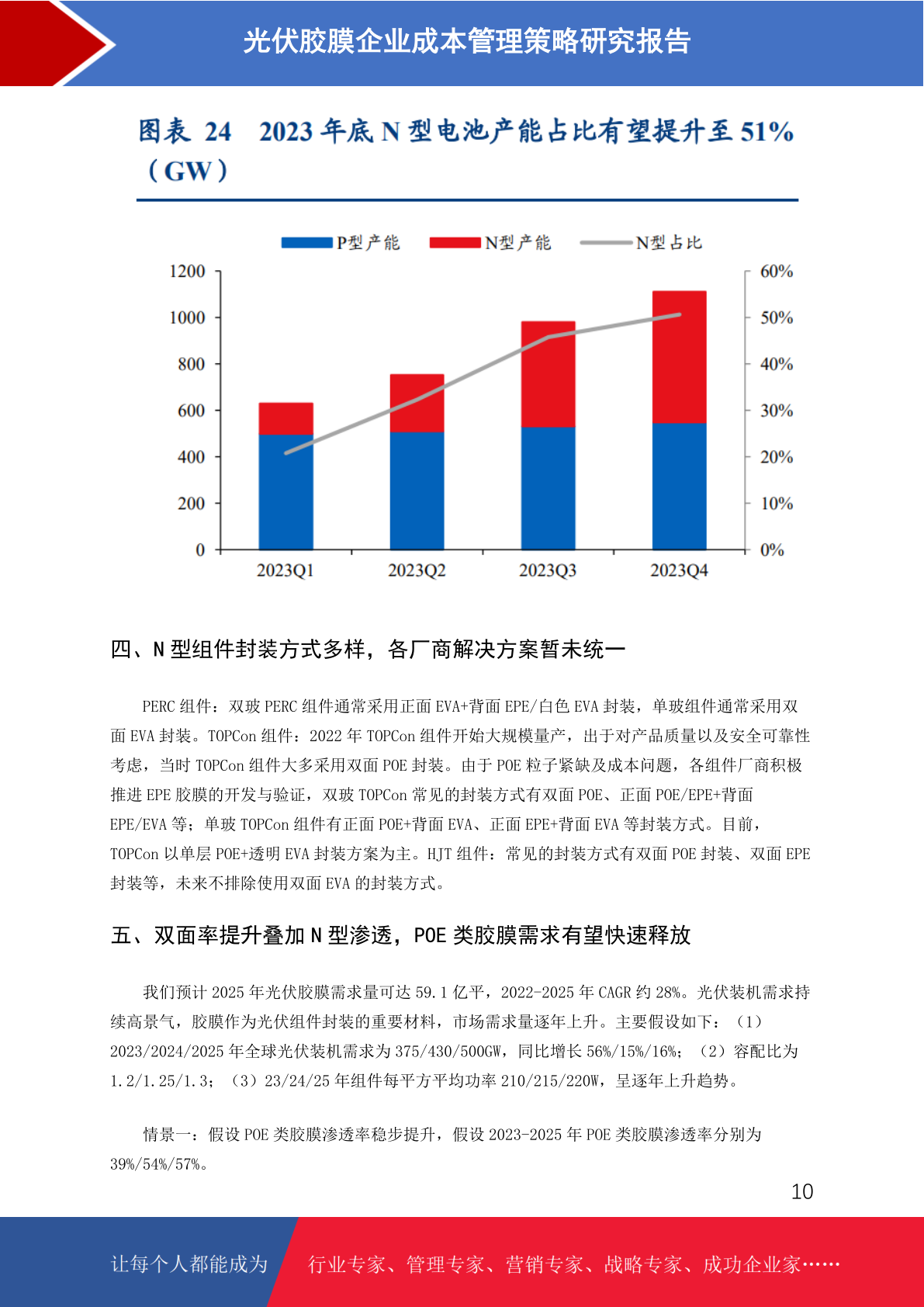 光伏胶膜企业成本管理策略研究报告

图表 24　2023 年底 N 型电池产能占比有望提升至 51%（GW）

P型产能　N型产能　N型占比

1200
1000
800
600
400
200
0

60%
50%
40%
30%
20%
10%
0%

2023Q1　2023Q2　2023Q3　2023Q4

四、N 型组件封装方式多样，各厂商解决方案暂未统一

PERC 组件：双玻 PERC 组件通常采用正面 EVA+背面 EPE/白色 EVA 封装，单玻组件通常采用双面 EVA 封装。TOPCon 组件：2022 年 TOPCon 组件开始大规模量产，出于对产品质量以及安全可靠性考虑，当时 TOPCon 组件大多采用双面 POE 封装。由于 POE 粒子紧缺及成本问题，各组件厂商积极推进 EPE 胶膜的开发与验证，双玻 TOPCon 常见的封装方式有双面 POE、正面 POE/EPE+背面 EPE/EVA 等；单玻 TOPCon 组件有正面 POE+背面 EVA、正面 EPE+背面 EVA 等封装方式。目前，TOPCon 以单层 POE+透明 EVA 封装方案为主。HJT 组件：常见的封装方式有双面 POE 封装、双面 EPE 封装等，未来不排除使用双面 EVA 的封装方式。

五、双面率提升叠加 N 型渗透，POE 类胶膜需求有望快速释放

我们预计 2025 年光伏胶膜需求量可达 59.1 亿平，2022-2025 年 CAGR 约 28%。光伏装机需求持续高景气，胶膜作为光伏组件封装的重要材料，市场需求量逐年上升。主要假设如下：（1）2023/2024/2025 年全球光伏装机需求为 375/430/500GW，同比增长 56%/15%/16%；（2）容配比为 1.2/1.25/1.3；（3）23/24/25 年组件每平方平均功率 210/215/220W，呈逐年上升趋势。

情景一：假设 POE 类胶膜渗透率稳步提升，假设 2023-2025 年 POE 类胶膜渗透率分别为 39%/54%/57%。

10

让每个人都能成为　行业专家、管理专家、营销专家、战略专家、成功企业家……